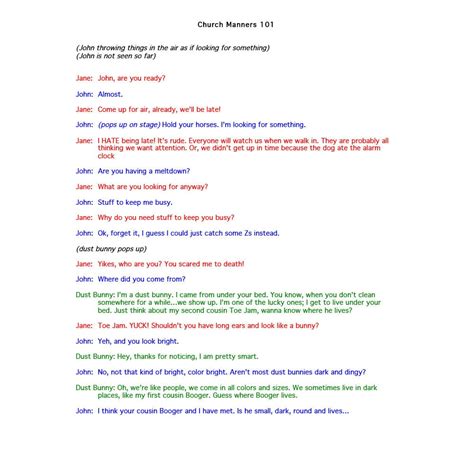 Church Manners 101

(John throwing things in the air as if looking for something)
(John is not seen so far)

Jane: John, are you ready?

John: Almost.

Jane: Come up for air, already, we'll be late!

John: (pops up on stage) Hold your horses. I'm looking for something.

Jane: I HATE being late! It's rude. Everyone will watch us when we walk in. They are probably all thinking we want attention. Or, we didn't get up in time because the dog ate the alarm clock

John: Are you having a meltdown?

Jane: What are you looking for anyway?

John: Stuff to keep me busy.

Jane: Why do you need stuff to keep you busy?

John: Ok, forget it, I guess I could just catch some Zs instead.

(dust bunny pops up)

Jane: Yikes, who are you? You scared me to death!

John: Where did you come from?

Dust Bunny: I'm a dust bunny. I came from under your bed. You know, when you don't clean somewhere for a while...we show up. I'm one of the lucky ones; I get to live under your bed. Just think about my second cousin Toe Jam, wanna know where he lives?

Jane: Toe Jam. YUCK! Shouldn't you have long ears and look like a bunny?

John: Yeh, and you look bright.

Dust Bunny: Hey, thanks for noticing, I am pretty smart.

John: No, not that kind of bright, color bright. Aren't most dust bunnies dark and dingy?

Dust Bunny: Oh, we're like people, we come in all colors and sizes. We sometimes live in dark places, like my first cousin Booger. Guess where Booger lives.

John: I think your cousin Booger and I have met. Is he small, dark, round and lives...